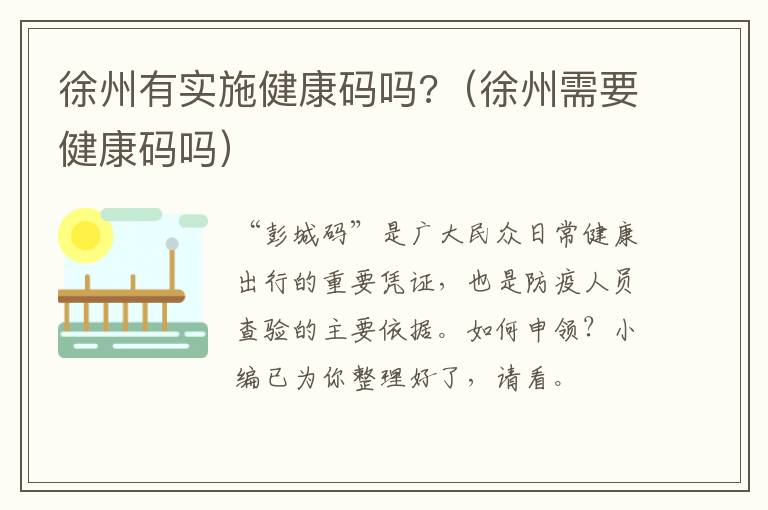 徐州有实施健康码吗?（徐州需要健康码吗）

“彭城码”是广大民众日常健康出行的重要凭证，也是防疫人员查验的主要依据。如何申领？小编已为你整理好了，请看。